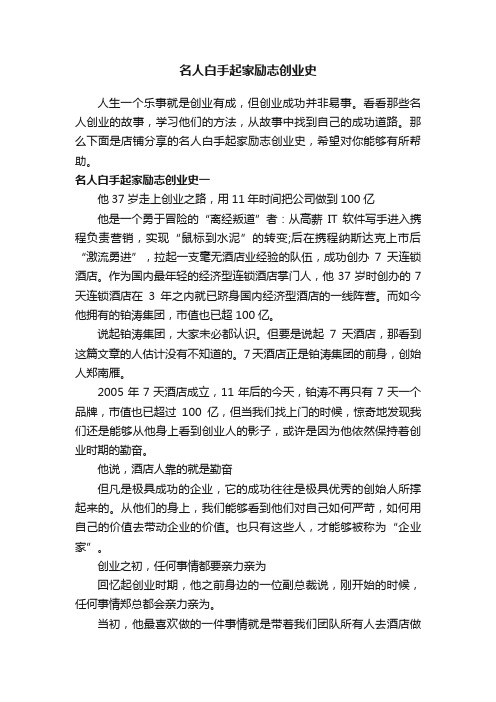 名人白手起家励志创业史

人生一个乐事就是创业有成，但创业成功并非易事。看看那些名人创业的故事，学习他们的方法，从故事中找到自己的成功道路。那么下面是店铺分享的名人白手起家励志创业史，希望对你能够有所帮助。

名人白手起家励志创业史一

他 37 岁走上创业之路，用 11 年时间把公司做到 100 亿

他是一个勇于冒险的“离经叛道”者：从高薪 IT 软件写手进入携程负责营销，实现“鼠标到水泥”的转变;后在携程纳斯达克上市后“激流勇进”，拉起一支毫无酒店业经验的队伍，成功创办 7 天连锁酒店。作为国内最年轻的经济型连锁酒店掌门人，他 37 岁时创办的 7 天连锁酒店在 3 年之内就已跻身国内经济型酒店的一线阵营。而如今他拥有的铂涛集团，市值也已超 100 亿。

说起铂涛集团，大家未必都认识。但要是说起 7 天酒店，那看到这篇文章的人估计没有不知道的。7 天酒店正是铂涛集团的前身，创始人郑南雁。

2005 年 7 天酒店成立，11 年后的今天，铂涛不再只有 7 天一个品牌，市值也已超过 100 亿，但当我们找上门的时候，惊奇地发现我们还是能够从他身上看到创业人的影子，或许是因为他依然保持着创业时期的勤奋。

他说，酒店人靠的就是勤奋

但凡是极具成功的企业，它的成功往往是极具优秀的创始人所撑起来的。从他们的身上，我们能够看到他们对自己如何严苛，如何用自己的价值去带动企业的价值。也只有这些人，才能够被称为“企业家”。

创业之初，任何事情都要亲力亲为

回忆起创业时期，他之前身边的一位副总裁说，刚开始的时候，任何事情郑总都会亲力亲为。

当初，他最喜欢做的一件事情就是带着我们团队所有人去酒店做